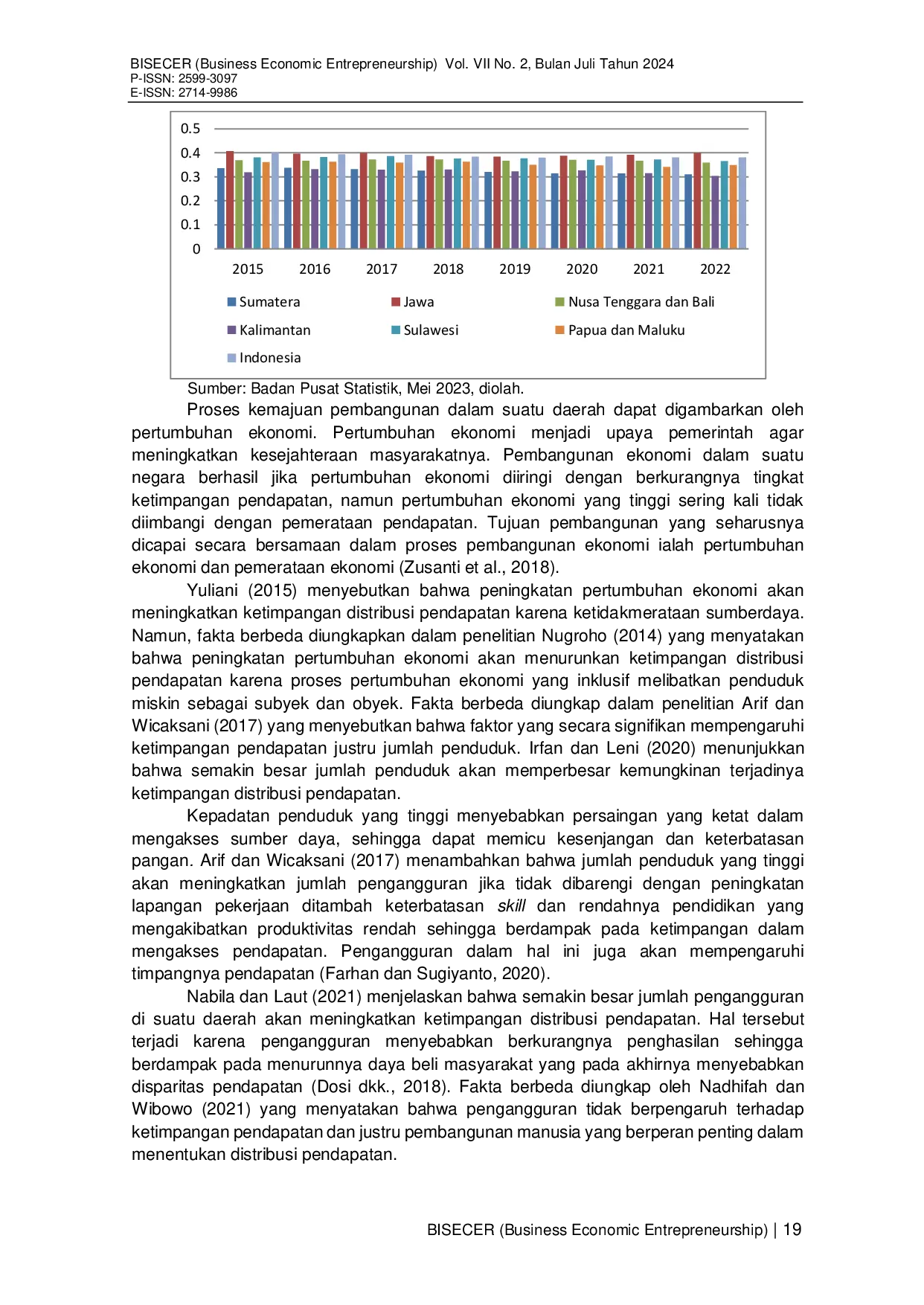 BISECER (Business Economic Entrepreneurship) Vol. VII No. 2, Bulan Juli Tahun 2024
P-ISSN: 2599-3097
E-ISSN: 2714-9986

0.5
0.4
0.3
0.2
0.1
0

2015 2016 2017 2018 2019 2020 2021 2022

Sumatera
Jawa
Nusa Tenggara dan Bali
Kalimantan
Sulawesi
Papua dan Maluku
Indonesia

Sumber: Badan Pusat Statistik, Mei 2023, diolah.

Proses kemajuan pembangunan dalam suatu daerah dapat digambarkan oleh pertumbuhan ekonomi. Pertumbuhan ekonomi menjadi upaya pemerintah agar meningkatkan kesejahteraan masyarakatnya. Pembangunan ekonomi dalam suatu negara berhasil jika pertumbuhan ekonomi diiringi dengan berkurangnya tingkat ketimpangan pendapatan, namun pertumbuhan ekonomi yang tinggi sering kali tidak diimbangi dengan pemerataan pendapatan. Tujuan pembangunan yang seharusnya dicapai secara bersamaan dalam proses pembangunan ekonomi ialah pertumbuhan ekonomi dan pemerataan ekonomi (Zusanti et al., 2018).

Yuliani (2015) menyebutkan bahwa peningkatan pertumbuhan ekonomi akan meningkatkan ketimpangan distribusi pendapatan karena ketidakmerataan sumberdaya. Namun, fakta berbeda diungkapkan dalam penelitian Nugroho (2014) yang menyatakan bahwa peningkatan pertumbuhan ekonomi akan menurunkan ketimpangan distribusi pendapatan karena proses pertumbuhan ekonomi yang inklusif melibatkan penduduk miskin sebagai subyek dan obyek. Fakta berbeda diungkap dalam penelitian Arif dan Wicaksani (2017) yang menyebutkan bahwa faktor yang secara signifikan mempengaruhi ketimpangan pendapatan justru jumlah penduduk. Irfan dan Leni (2020) menunjukkan bahwa semakin besar jumlah penduduk akan memperbesar kemungkinan terjadinya ketimpangan distribusi pendapatan.

Kepadatan penduduk yang tinggi menyebabkan persaingan yang ketat dalam mengakses sumber daya, sehingga dapat memicu kesenjangan dan keterbatasan pangan. Arif dan Wicaksani (2017) menambahkan bahwa jumlah penduduk yang tinggi akan meningkatkan jumlah pengangguran jika tidak dibarengi dengan peningkatan lapangan pekerjaan ditambah keterbatasan skill dan rendahnya pendidikan yang mengakibatkan produktivitas rendah sehingga berdampak pada ketimpangan dalam mengakses pendapatan. Pengangguran dalam hal ini juga akan mempengaruhi timpangnya pendapatan (Farhan dan Sugiyanto, 2020).

Nabila dan Laut (2021) menjelaskan bahwa semakin besar jumlah pengangguran di suatu daerah akan meningkatkan ketimpangan distribusi pendapatan. Hal tersebut terjadi karena pengangguran menyebabkan berkurangnya penghasilan sehingga berdampak pada menurunnya daya beli masyarakat yang pada akhirnya menyebabkan disparitas pendapatan (Dosi dkk., 2018). Fakta berbeda diungkap oleh Nadhifah dan Wibowo (2021) yang menyatakan bahwa pengangguran tidak berpengaruh terhadap ketimpangan pendapatan dan justru pembangunan manusia yang berperan penting dalam menentukan distribusi pendapatan.

BISECER (Business Economic Entrepreneurship) | 19